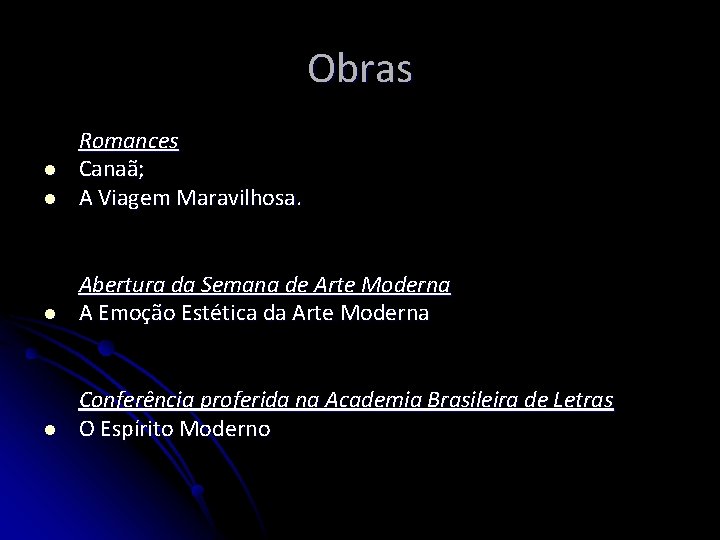 Obras

Romances
• Canaã;
• A Viagem Maravilhosa.

Abertura da Semana de Arte Moderna
• A Emoção Estética da Arte Moderna

Conferência proferida na Academia Brasileira de Letras
• O Espírito Moderno